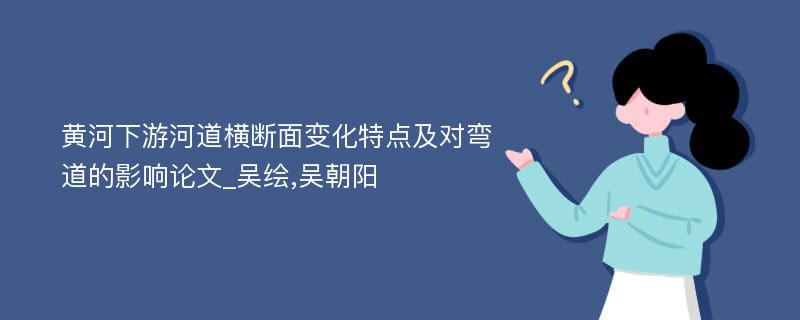 黄河下游河道横断面变化特点及对弯道的影响论文_吴绘,吴朝阳

?